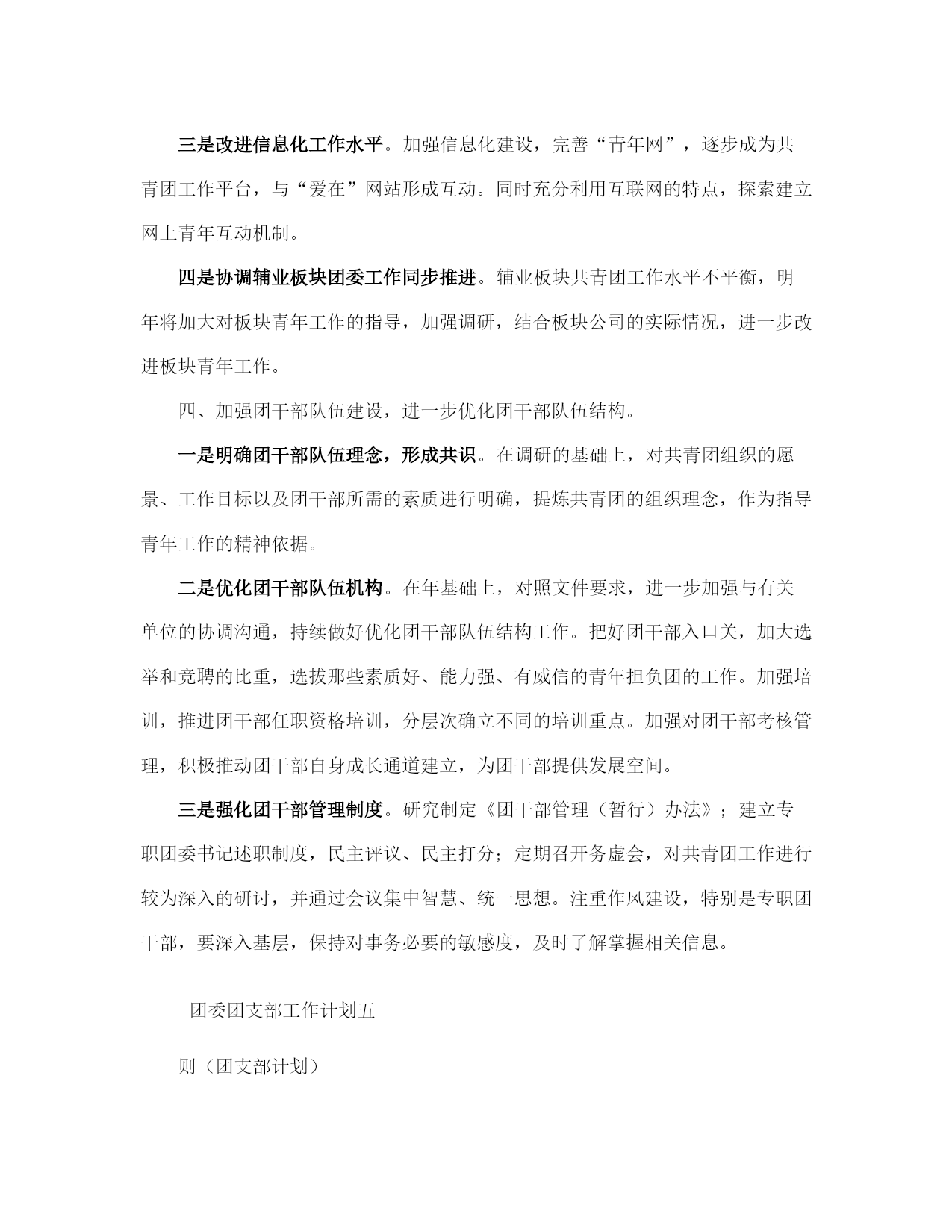 三是改进信息化工作水平。加强信息化建设，完善“青年网”，逐步成为共青团工作平台，与“爱在”网站形成互动。同时充分利用互联网的特点，探索建立网上青年互动机制。

四是协调辅业板块团委工作同步推进。辅业板块共青团工作水平不平衡，明年将加大对板块青年工作的指导，加强调研，结合板块公司的实际情况，进一步改进板块青年工作。

四、加强团干部队伍建设，进一步优化团干部队伍结构。

一是明确团干部队伍理念，形成共识。在调研的基础上，对共青团组织的愿景、工作目标以及团干部所需的素质进行明确，提炼共青团的组织理念，作为指导青年工作的精神依据。

二是优化团干部队伍机构。在年基础上，对照文件要求，进一步加强与有关单位的协调沟通，持续做好优化团干部队伍结构工作。把好团干部入口关，加大选举和竞聘的比重，选拔那些素质好、能力强、有威信的青年担负团的工作。加强培训，推进团干部任职资格培训，分层次确立不同的培训重点。加强对团干部考核管理，积极推动团干部自身成长通道建立，为团干部提供发展空间。

三是强化团干部管理制度。研究制定《团干部管理（暂行）办法》；建立专职团委书记述职制度，民主评议、民主打分；定期召开务虚会，对共青团工作进行较为深入的研讨，并通过会议集中智慧、统一思想。注重作风建设，特别是专职团干部，要深入基层，保持对事务必要的敏感度，及时了解掌握相关信息。

团委团支部工作计划五

则（团支部计划）